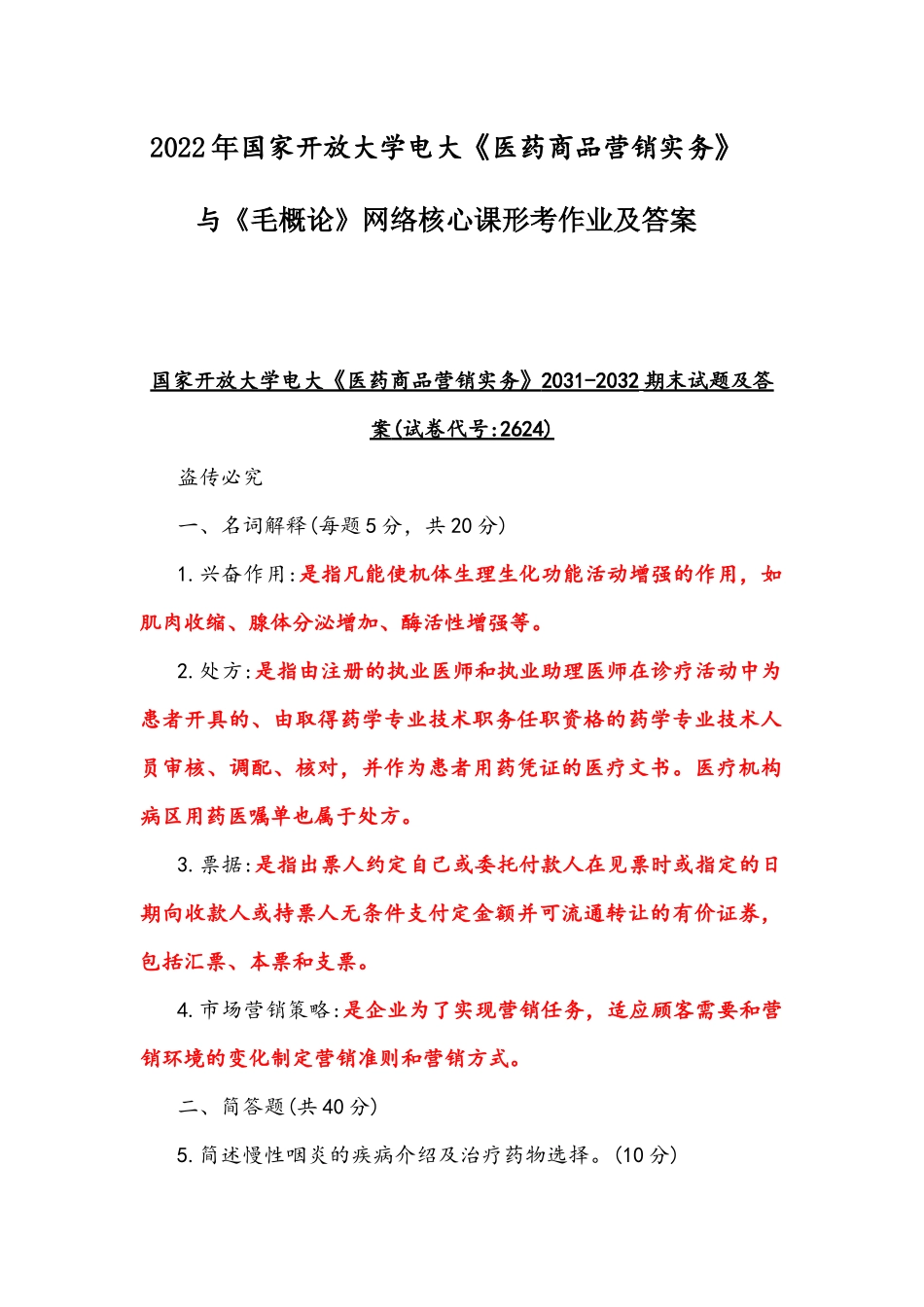 2022年国家开放大学电大《医药商品营销实务》与《毛概论》网络核心课形考作业及答案

国家开放大学电大《医药商品营销实务》2031-2032期末试题及答案(试卷代号:2624)

盗传必究

一、名词解释(每题5分，共20分)

1.兴奋作用:是指凡能使机体生理生化功能活动增强的作用，如肌肉收缩、腺体分泌增加、酶活性增强等。

2.处方:是指由注册的执业医师和执业助理医师在诊疗活动中为患者开具的、由取得药学专业技术职务任职资格的药学专业技术人员审核、调配、核对，并作为患者用药凭证的医疗文书。医疗机构病区用药医嘱单也属于处方。

3.票据:是指出票人约定自己或委托付款人在见票时或指定的日期向收款人或持票人无条件支付定金额并可流通转让的有价证券，包括汇票、本票和支票。

4.市场营销策略:是企业为了实现营销任务，适应顾客需要和营销环境的变化制定营销准则和营销方式。

二、简答题(共40分)

5.简述慢性咽炎的疾病介绍及治疗药物选择。(10分)